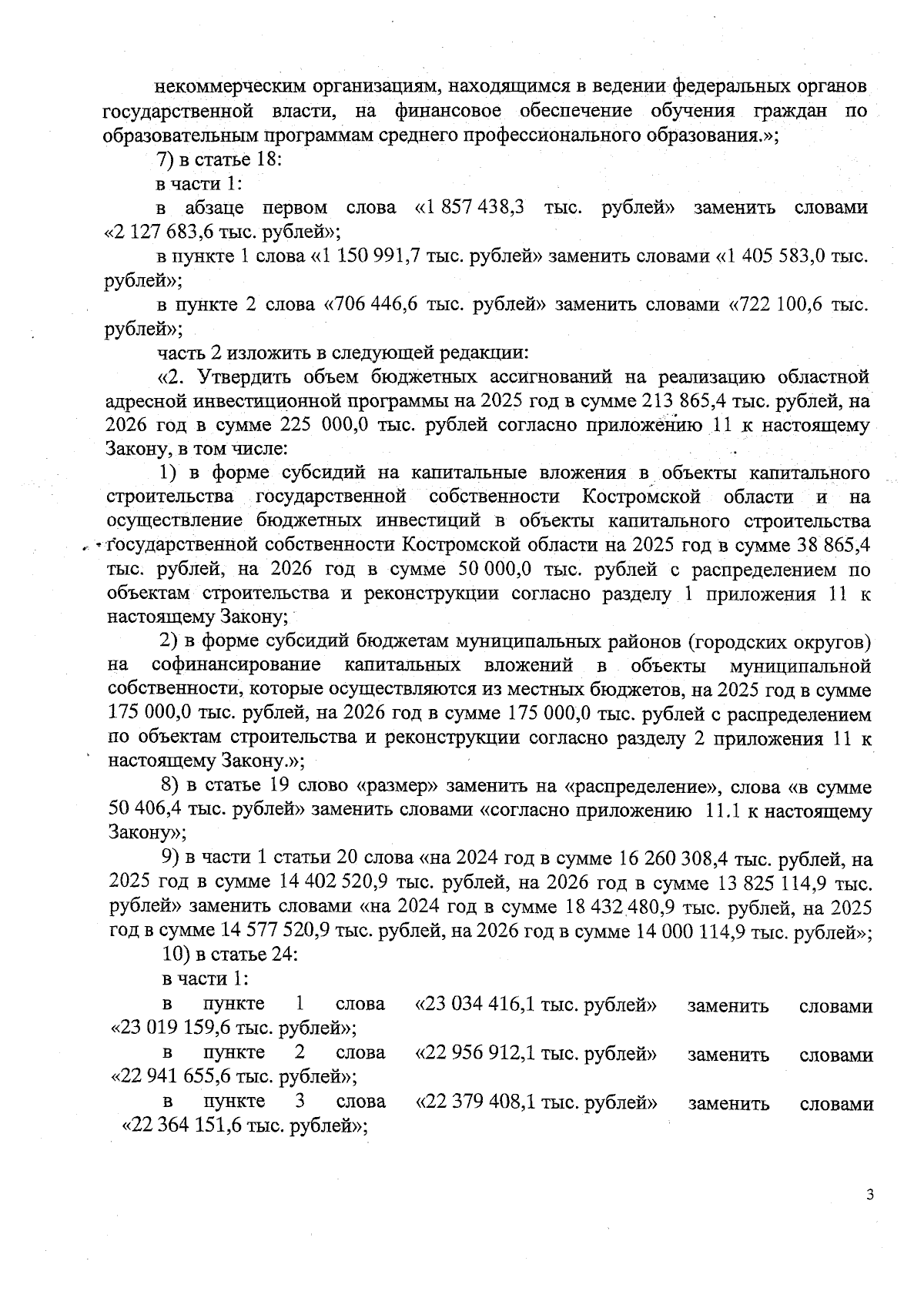 некоммерческим организациям, находящимся в ведении федеральных органов государственной власти, на финансовое обеспечение обучения граждан по образовательным программам среднего профессионального образования.»;

7) в статье 18:

в части 1:

в абзаце первом слова «1 857 438,3 тыс. рублей» заменить словами «2 127 683,6 тыс. рублей»;

в пункте 1 слова «1 150 991,7 тыс. рублей» заменить словами «1 405 583,0 тыс. рублей»;

в пункте 2 слова «706 446,6 тыс. рублей» заменить словами «722 100,6 тыс. рублей»;

часть 2 изложить в следующей редакции:

«2. Утвердить объем бюджетных ассигнований на реализацию областной адресной инвестиционной программы на 2025 год в сумме 213 865,4 тыс. рублей, на 2026 год в сумме 225 000,0 тыс. рублей согласно приложению 11 к настоящему Закону, в том числе:

1) в форме субсидий на капитальные вложения в объекты капитального строительства государственной собственности Костромской области и на осуществление бюджетных инвестиций в объекты капитального строительства государственной собственности Костромской области на 2025 год в сумме 38 865,4 тыс. рублей, на 2026 год в сумме 50 000,0 тыс. рублей с распределением по объектам строительства и реконструкции согласно разделу 1 приложения 11 к настоящему Закону;

2) в форме субсидий бюджетам муниципальных районов (городских округов) на софинансирование капитальных вложений в объекты муниципальной собственности, которые осуществляются из местных бюджетов, на 2025 год в сумме 175 000,0 тыс. рублей, на 2026 год в сумме 175 000,0 тыс. рублей с распределением по объектам строительства и реконструкции согласно разделу 2 приложения 11 к настоящему Закону.»;

8) в статье 19 слово «размер» заменить на «распределение», слова «в сумме 50 406,4 тыс. рублей» заменить словами «согласно приложению 11.1 к настоящему Закону»;

9) в части 1 статьи 20 слова «на 2024 год в сумме 16 260 308,4 тыс. рублей, на 2025 год в сумме 14 402 520,9 тыс. рублей, на 2026 год в сумме 13 825 114,9 тыс. рублей» заменить словами «на 2024 год в сумме 18 432 480,9 тыс. рублей, на 2025 год в сумме 14 577 520,9 тыс. рублей, на 2026 год в сумме 14 000 114,9 тыс. рублей»;

10) в статье 24:

в части 1:

в пункте 1 слова «23 034 416,1 тыс. рублей» заменить словами «23 019 159,6 тыс. рублей»;

в пункте 2 слова «22 956 912,1 тыс. рублей» заменить словами «22 941 655,6 тыс. рублей»;

в пункте 3 слова «22 379 408,1 тыс. рублей» заменить словами «22 364 151,6 тыс. рублей»;

3